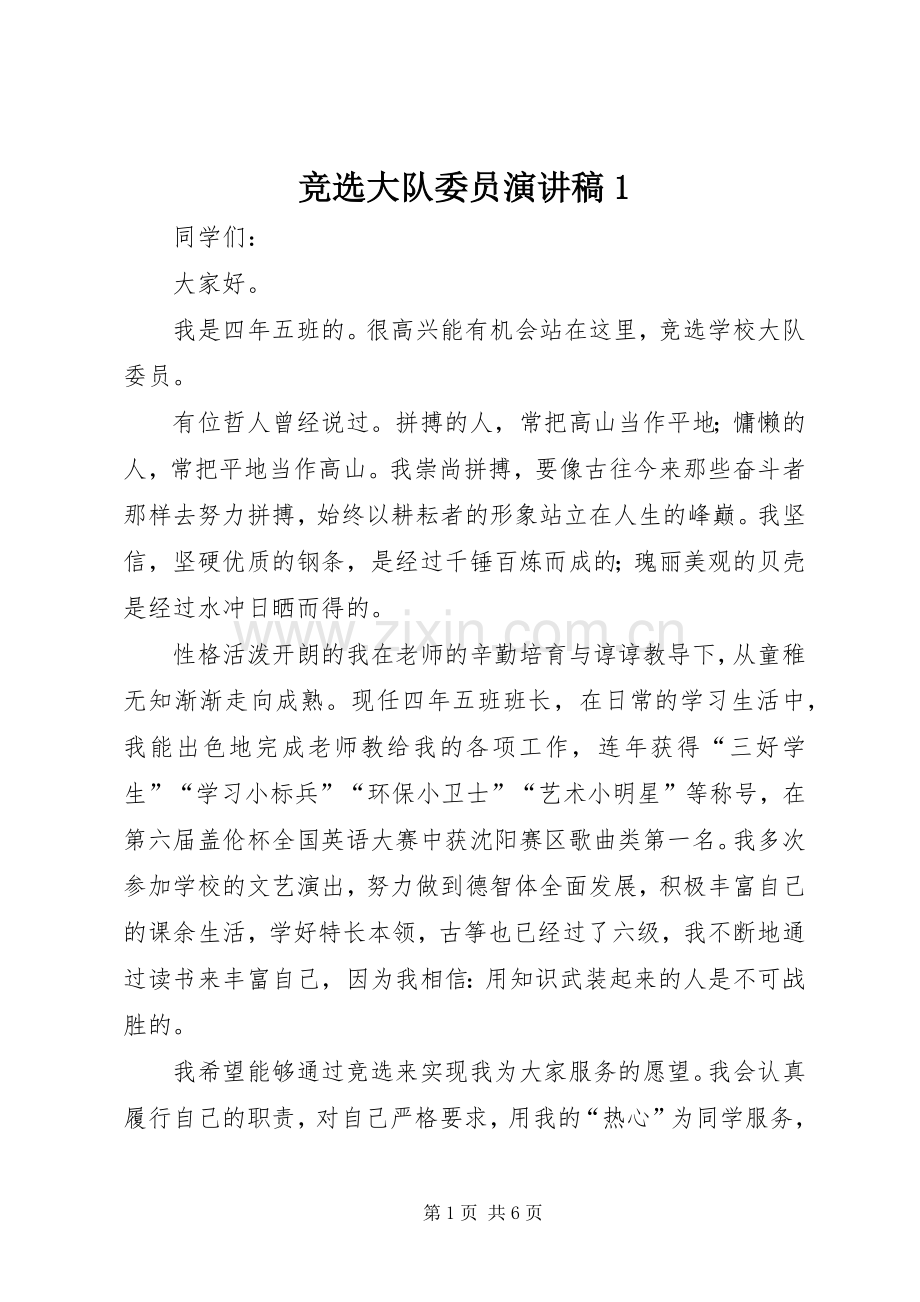 竞选大队委员演讲稿 1

同学们：

大家好。

我是四年五班的。很高兴能有机会站在这里，竞选学校大队委员。

有位哲人曾经说过。拼搏的人，常把高山当作平地；慵懒的人，常把平地当作高山。我崇尚拼搏，要像古往今来那些奋斗者那样去努力拼搏，始终以耕耘者的形象站立在人生的峰巅。我坚信，坚硬优质的钢条，是经过千锤百炼而成的；瑰丽美观的贝壳是经过水冲日晒而得的。

www.zixin.com.cn

性格活泼开朗的我在老师的辛勤培育与谆谆教导下，从童稚无知渐渐走向成熟。现任四年五班班长，在日常的学习生活中，我能出色地完成老师教给我的各项工作，连年获得“三好学生”“学习小标兵”“环保小卫士”“艺术小明星”等称号，在第六届盖伦杯全国英语大赛中获沈阳赛区歌曲类第一名。我多次参加学校的文艺演出，努力做到德智体全面发展，积极丰富自己的课余生活，学好特长本领，古筝也已经过了六级，我不断地通过读书来丰富自己，因为我相信：用知识武装起来的人是不可战胜的。

我希望能够通过竞选来实现我为大家服务的愿望。我会认真履行自己的职责，对自己严格要求，用我的“热心”为同学服务，

第 1 页 共 6 页